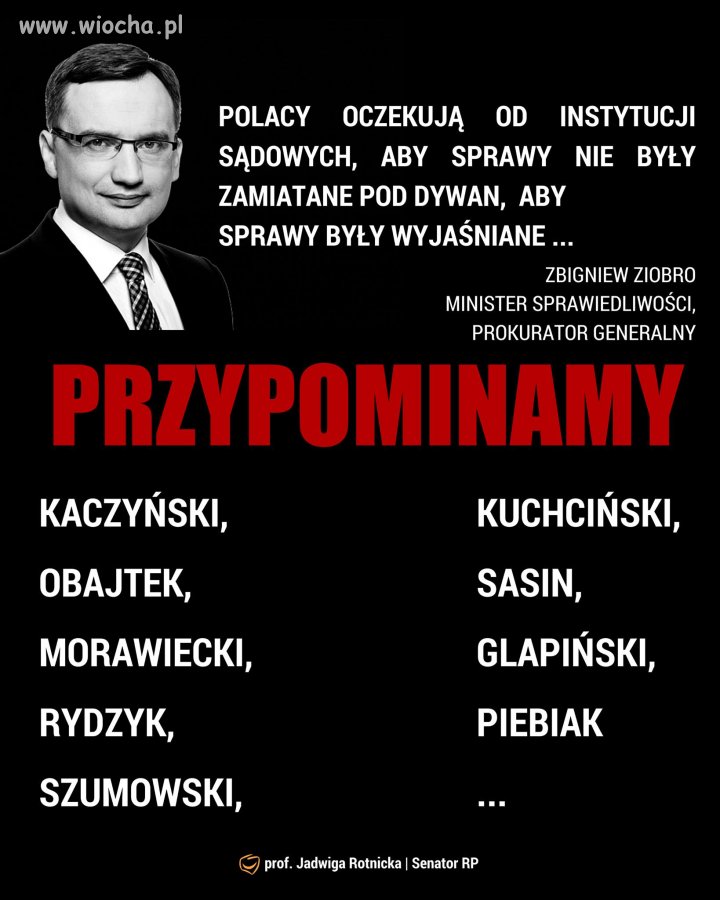 www.wiocha.pl

POLACY OCZEKUJĄ OD INSTYTUCJI SĄDOWYCH, ABY SPRAWY NIE BYŁY ZAMIATANE POD DYWAN, ABY SPRAWY BYŁY WYJAŚNIANE ...

ZBIGNIEW ZIOBRO
MINISTER SPRAWIEDLIWOŚCI,
PROKURATOR GENERALNY

PRZYPOMINAMY

KACZYŃSKI,
OBAJTEK,
MORAWIECKI,
RYDZYK,
SZUMOWSKI,

KUCHCIŃSKI,
SASIN,
GLAPIŃSKI,
PIEBIAK
...

prof. Jadwiga Rotnicka | Senator RP